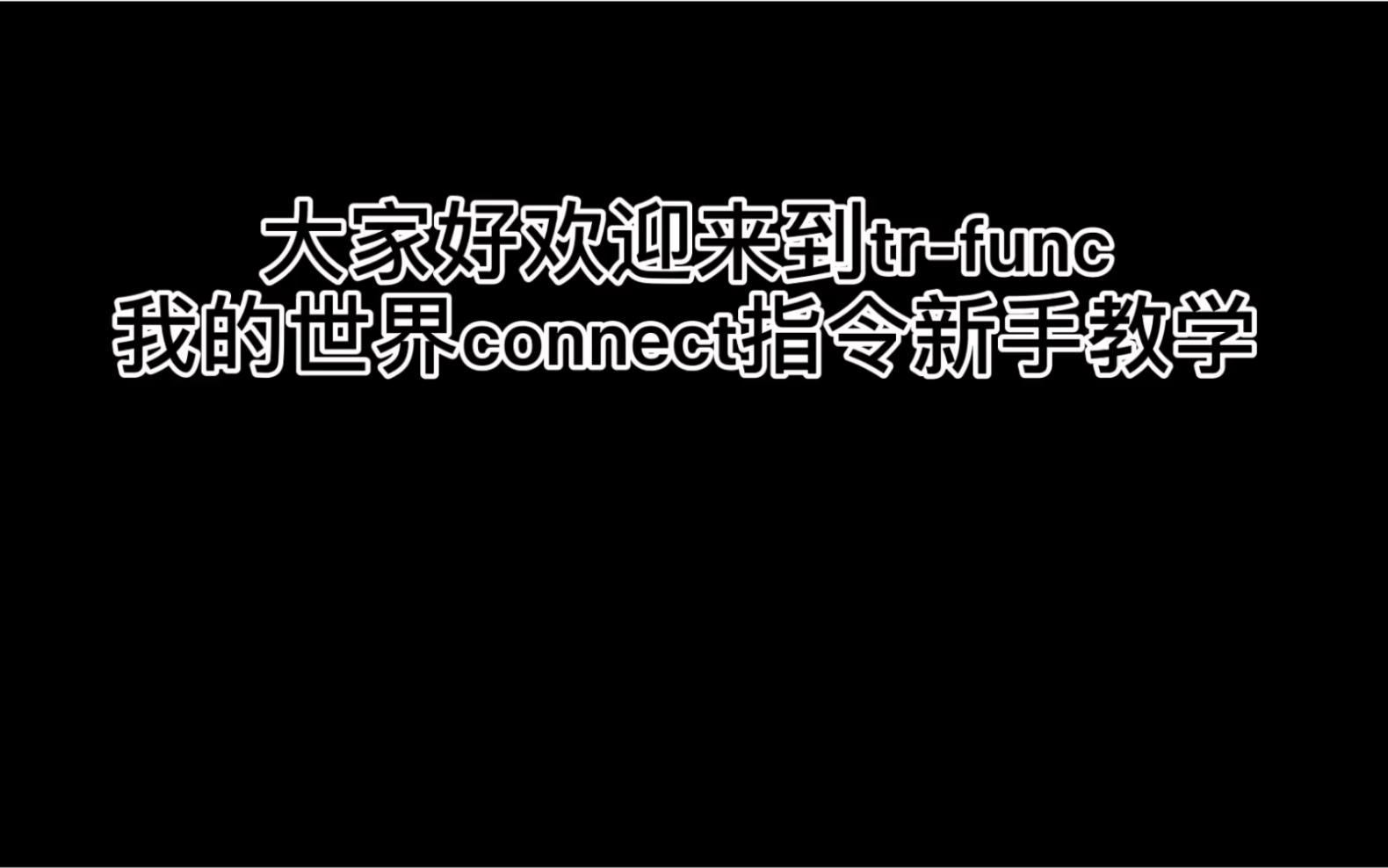 大家好欢迎来到tr-func
我的世界connect指令新手教学